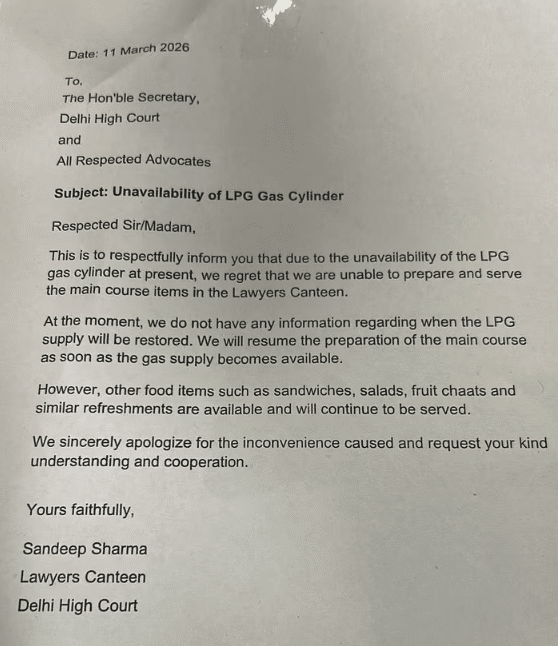 Date: 11 March 2026

To,
The Hon'ble Secretary,
Delhi High Court
and
All Respected Advocates

Subject: Unavailability of LPG Gas Cylinder

Respected Sir/Madam,

This is to respectfully inform you that due to the unavailability of the LPG gas cylinder at present, we regret that we are unable to prepare and serve the main course items in the Lawyers Canteen.

At the moment, we do not have any information regarding when the LPG supply will be restored. We will resume the preparation of the main course as soon as the gas supply becomes available.

However, other food items such as sandwiches, salads, fruit chaats and similar refreshments are available and will continue to be served.

We sincerely apologize for the inconvenience caused and request your kind understanding and cooperation.

Yours faithfully,

Sandeep Sharma
Lawyers Canteen
Delhi High Court